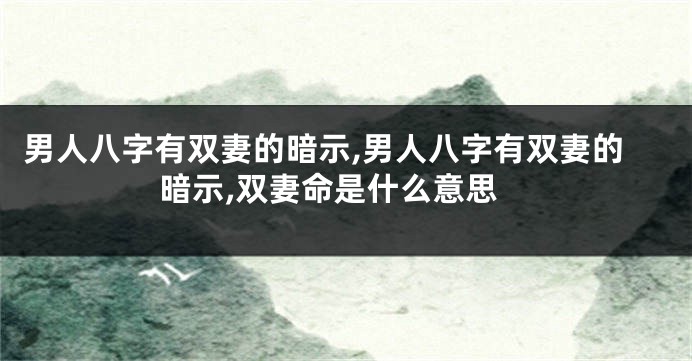 男人八字有双妻的暗示,男人八字有双妻的暗示,双妻命是什么意思